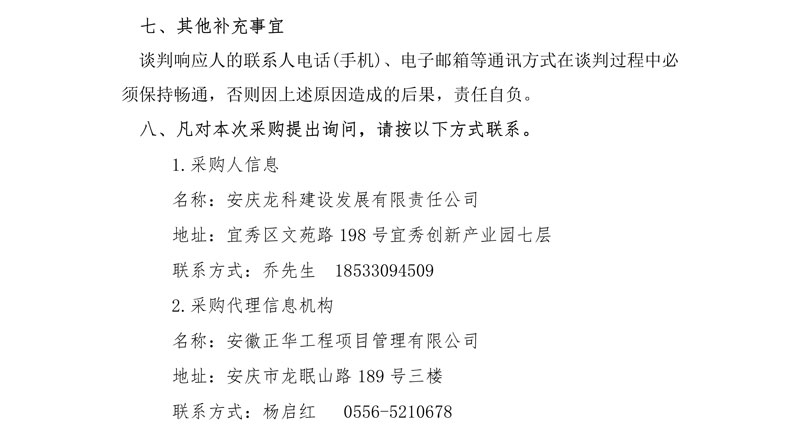 七、其他补充事宜

谈判响应人的联系人电话(手机)、电子邮箱等通讯方式在谈判过程中必须保持畅通，否则因上述原因造成的后果，责任自负。

八、凡对本次采购提出询问，请按以下方式联系。

1.采购人信息

名称：安庆龙科建设发展有限责任公司

地址：宜秀区文苑路198号宜秀创新产业园七层

联系方式：乔先生 18533094509

2.采购代理信息机构

名称：安徽正华工程项目管理有限公司

地址：安庆市龙眠山路189号三楼

联系方式：杨启红 0556-5210678